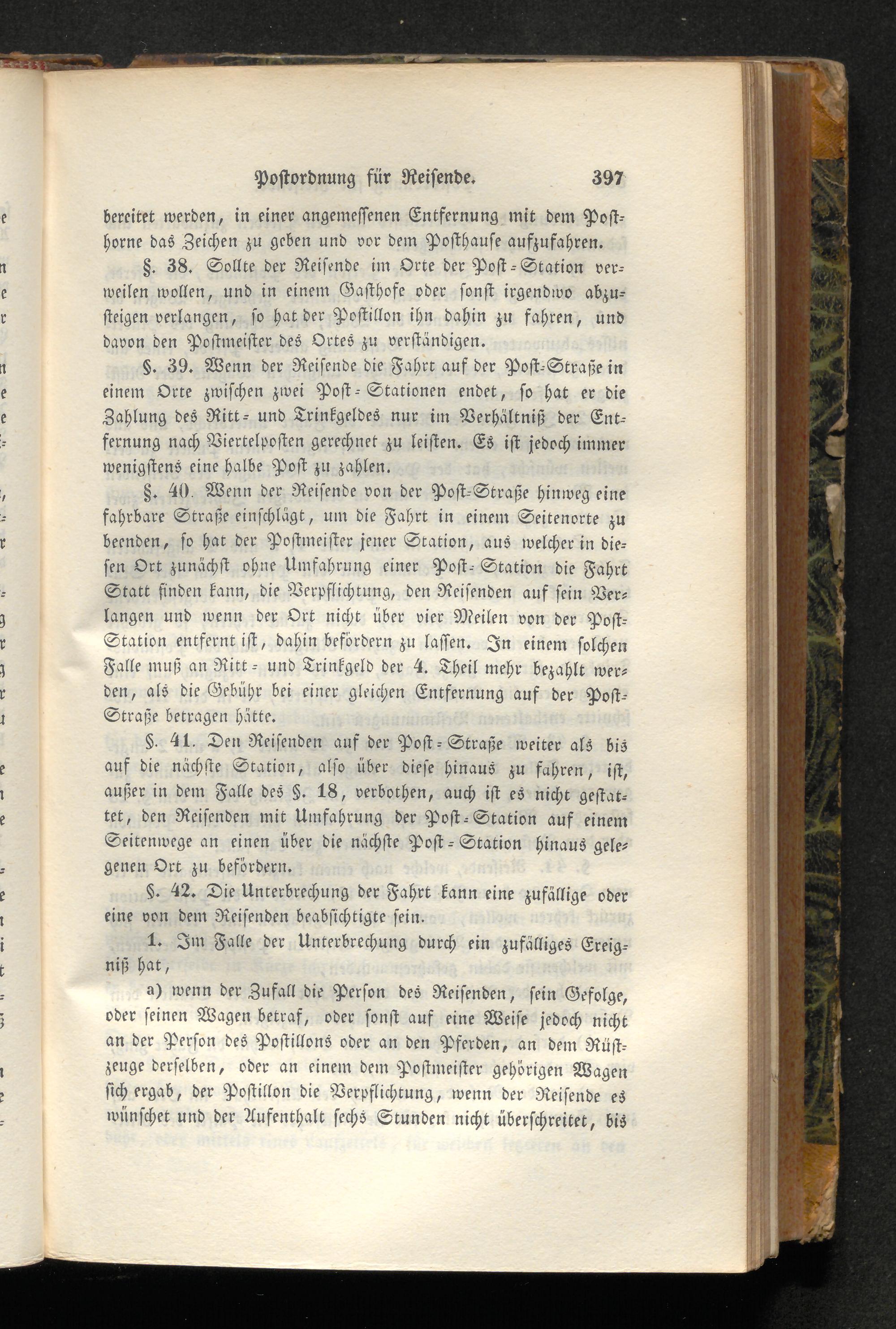 Postordnung für Reisende. 397

bereitet werden, in einer angemessenen Entfernung mit dem Posthorne das Zeichen zu geben und vor dem Posthause aufzufahren.

§. 38. Sollte der Reisende im Orte der Post-Station verweilen wollen, und in einem Gasthofe oder sonst irgendwo abzusteigen verlangen, so hat der Postillon ihn dahin zu fahren, und davon den Postmeister des Ortes zu verständigen.

§. 39. Wenn der Reisende die Fahrt auf der Post-Straße in einem Orte zwischen zwei Post-Stationen endet, so hat er die Zahlung des Ritt- und Trinkgeldes nur im Verhältniß der Entfernung nach Viertelposten gerechnet zu leisten. Es ist jedoch immer wenigstens eine halbe Post zu zahlen.

§. 40. Wenn der Reisende von der Post-Straße hinweg eine fahrbare Straße einschlägt, um die Fahrt in einem Seitenorte zu beenden, so hat der Postmeister jener Station, aus welcher in diesen Ort zunächst ohne Umfahrung einer Post-Station die Fahrt Statt finden kann, die Verpflichtung, den Reisenden auf sein Verlangen und wenn der Ort nicht über vier Meilen von der Post-Station entfernt ist, dahin befördern zu lassen. In einem solchen Falle muß an Ritt- und Trinkgeld der 4. Theil mehr bezahlt werden, als die Gebühr bei einer gleichen Entfernung auf der Post-Straße betragen hätte.

§. 41. Den Reisenden auf der Post-Straße weiter als bis auf die nächste Station, also über diese hinaus zu fahren, ist, außer in dem Falle des §. 18, verbothen, auch ist es nicht gestattet, den Reisenden mit Umfahrung der Post-Station auf einem Seitenwege an einen über die nächste Post-Station hinaus gelegenen Ort zu befördern.

§. 42. Die Unterbrechung der Fahrt kann eine zufällige oder eine von dem Reisenden beabsichtigte sein.

1. Im Falle der Unterbrechung durch ein zufälliges Ereigniß hat,

a) wenn der Zufall die Person des Reisenden, sein Gefolge, oder seinen Wagen betraf, oder sonst auf eine Weise jedoch nicht an der Person des Postillons oder an den Pferden, an dem Rüstzeuge derselben, oder an einem dem Postmeister gehörigen Wagen sich ergab, der Postillon die Verpflichtung, wenn der Reisende es wünschet und der Aufenthalt sechs Stunden nicht überschreitet, bis